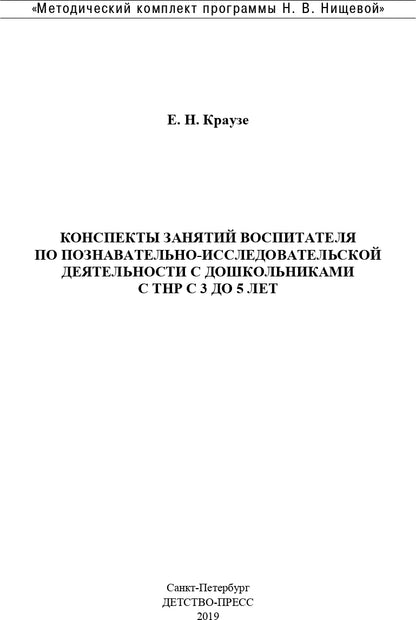 «Методический комплект программы Н. В. Нищевой»

Е. Н. Краузе

КОНСПЕКТЫ ЗАНЯТИЙ ВОСПИТАТЕЛЯ
ПО ПОЗНАВАТЕЛЬНО-ИССЛЕДОВАТЕЛЬСКОЙ
ДЕЯТЕЛЬНОСТИ С ДОШКОЛЬНИКАМИ
С ТНР С 3 ДО 5 ЛЕТ

Санкт-Петербург
ДЕТСТВО-ПРЕСС
2019